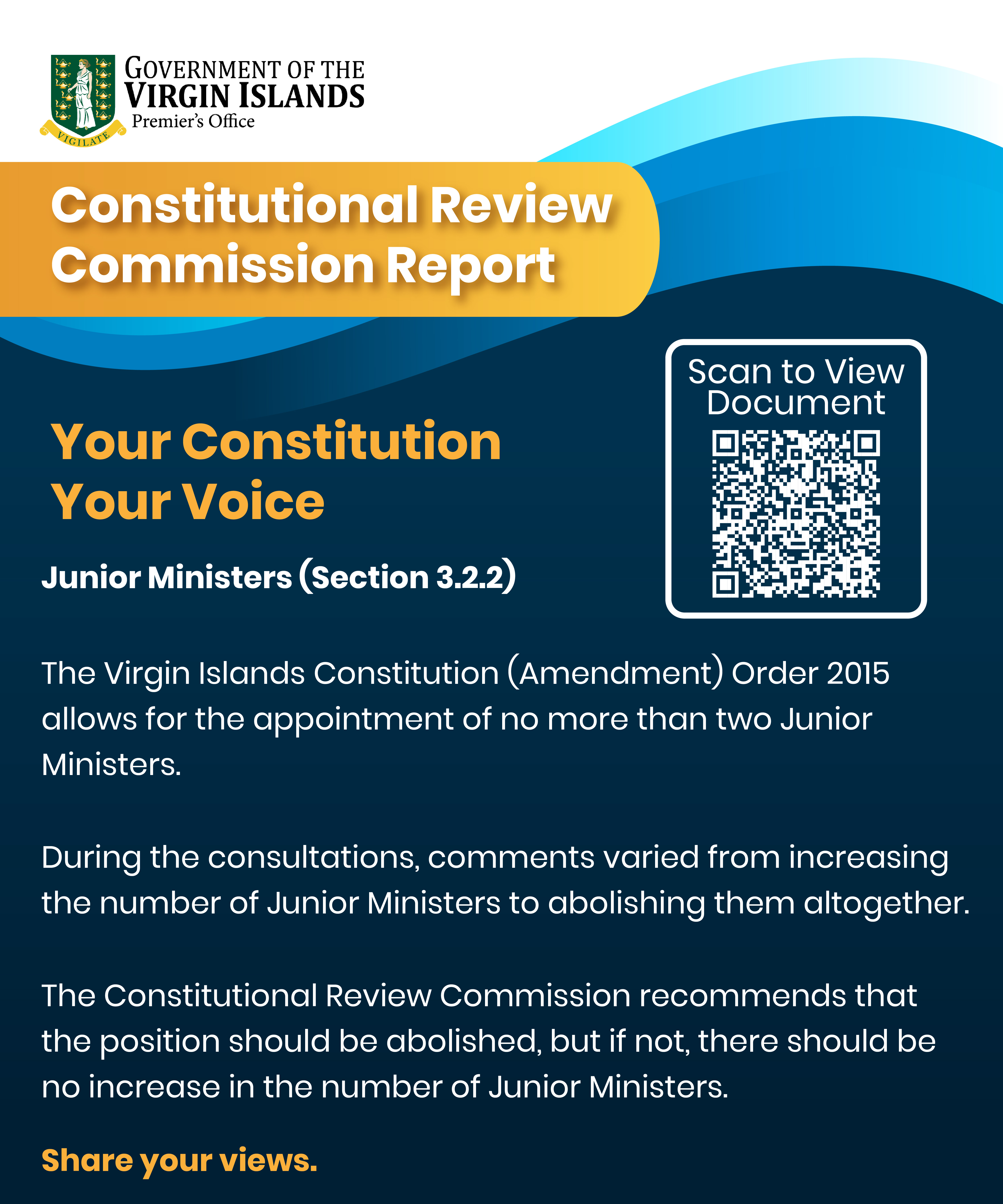 VIGILATE

GOVERNMENT OF THE
VIRGIN ISLANDS
Premier's Office

Constitutional Review Commission Report

Scan to View Document

Your Constitution
Your Voice

Junior Ministers (Section 3.2.2)

The Virgin Islands Constitution (Amendment) Order 2015 allows for the appointment of no more than two Junior Ministers.

During the consultations, comments varied from increasing the number of Junior Ministers to abolishing them altogether.

The Constitutional Review Commission recommends that the position should be abolished, but if not, there should be no increase in the number of Junior Ministers.

Share your views.